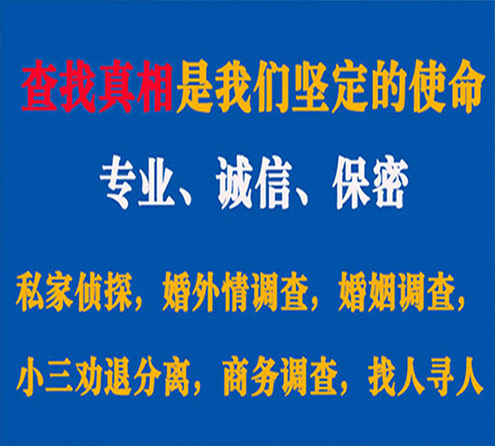 查找真相是我们坚定的使命

专业、诚信、保密

私家侦探，婚外情调查，婚姻调查，

小三劝退分离，商务调查，找人寻人